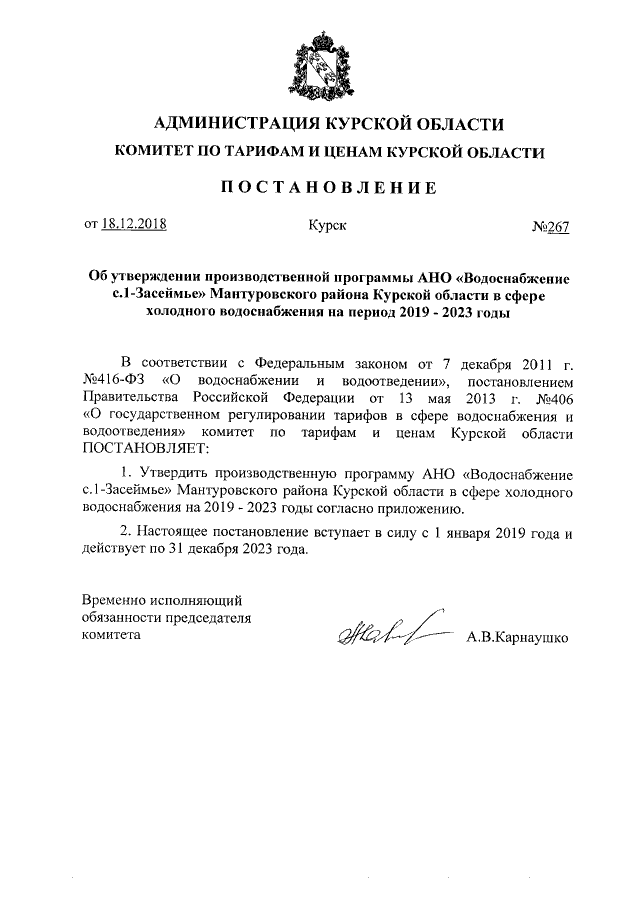 АДМИНИСТРАЦИЯ КУРСКОЙ ОБЛАСТИ
КОМИТЕТ ПО ТАРИФАМ И ЦЕНАМ КУРСКОЙ ОБЛАСТИ

ПОСТАНОВЛЕНИЕ

от 18.12.2018 Курск №267

Об утверждении производственной программы АНО «Водоснабжение с.1-Засеймье» Мантуровского района Курской области в сфере холодного водоснабжения на период 2019 - 2023 годы

В соответствии с Федеральным законом от 7 декабря 2011 г. №416-ФЗ «О водоснабжении и водоотведении», постановлением Правительства Российской Федерации от 13 мая 2013 г. №406 «О государственном регулировании тарифов в сфере водоснабжения и водоотведения» комитет по тарифам и ценам Курской области ПОСТАНОВЛЯЕТ:

1. Утвердить производственную программу АНО «Водоснабжение с.1-Засеймье» Мантуровского района Курской области в сфере холодного водоснабжения на 2019 - 2023 годы согласно приложению.

2. Настоящее постановление вступает в силу с 1 января 2019 года и действует по 31 декабря 2023 года.

Временно исполняющий обязанности председателя комитета А.В.Карнаушко